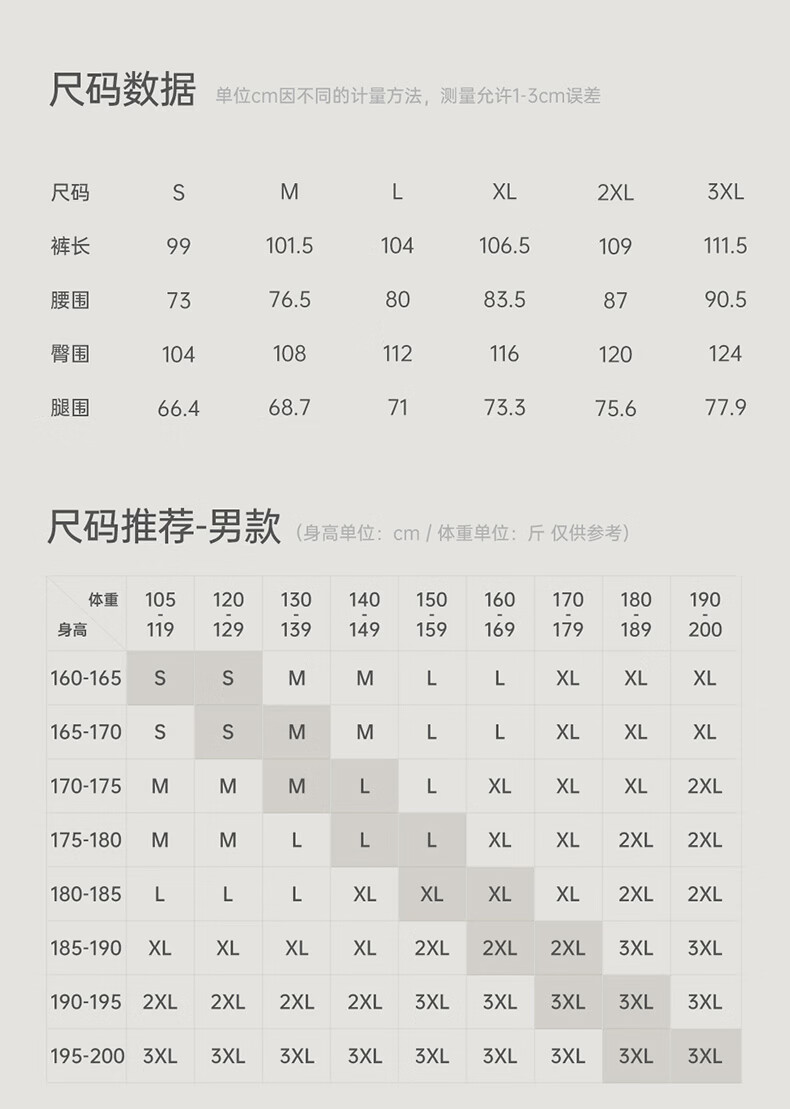 尺码数据 单位cm因不同的计量方法，测量允许1-3cm误差

| 尺码 | S | M | L | XL | 2XL | 3XL |
|---|---|---|---|---|---|---|
| 裤长 | 99 | 101.5 | 104 | 106.5 | 109 | 111.5 |
| 腰围 | 73 | 76.5 | 80 | 83.5 | 87 | 90.5 |
| 臀围 | 104 | 108 | 112 | 116 | 120 | 124 |
| 腿围 | 66.4 | 68.7 | 71 | 73.3 | 75.6 | 77.9 |

尺码推荐-男款 (身高单位：cm / 体重单位：斤 仅供参考)

| 体重 身高 | 105 - 119 | 120 - 129 | 130 - 139 | 140 - 149 | 150 - 159 | 160 - 169 | 170 - 179 | 180 - 189 | 190 - 200 |
|---|---|---|---|---|---|---|---|---|---|
| 160-165 | S | S | M | M | L | L | XL | XL | XL |
| 165-170 | S | S | M | M | L | L | XL | XL | XL |
| 170-175 | M | M | M | L | L | XL | XL | XL | 2XL |
| 175-180 | M | M | L | L | L | XL | XL | 2XL | 2XL |
| 180-185 | L | L | L | XL | XL | XL | XL | 2XL | 2XL |
| 185-190 | XL | XL | XL | XL | 2XL | 2XL | 2XL | 3XL | 3XL |
| 190-195 | 2XL | 2XL | 2XL | 2XL | 3XL | 3XL | 3XL | 3XL | 3XL |
| 195-200 | 3XL | 3XL | 3XL | 3XL | 3XL | 3XL | 3XL | 3XL | 3XL |